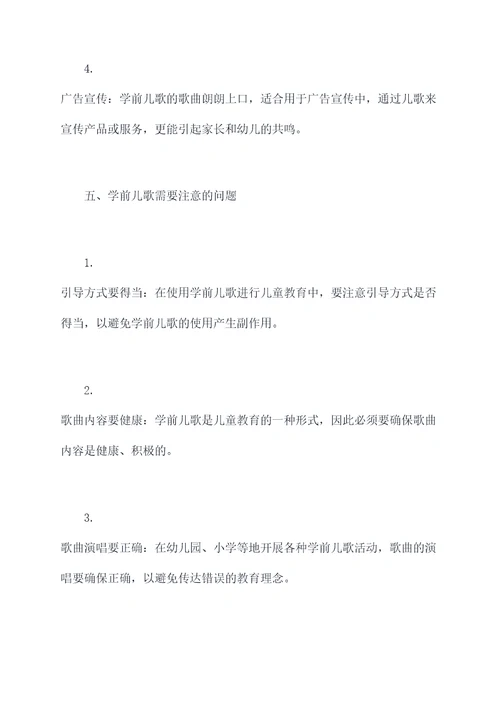 4.

广告宣传：学前儿歌的歌曲朗朗上口，适合用于广告宣传中，通过儿歌来宣传产品或服务，更能引起家长和幼儿的共鸣。

五、学前儿歌需要注意的问题

1.

引导方式要得当：在使用学前儿歌进行儿童教育中，要注意引导方式是否得当，以避免学前儿歌的使用产生副作用。

2.

歌曲内容要健康：学前儿歌是儿童教育的一种形式，因此必须要确保歌曲内容是健康、积极的。

3.

歌曲演唱要正确：在幼儿园、小学等地开展各种学前儿歌活动，歌曲的演唱要确保正确，以避免传达错误的教育理念。